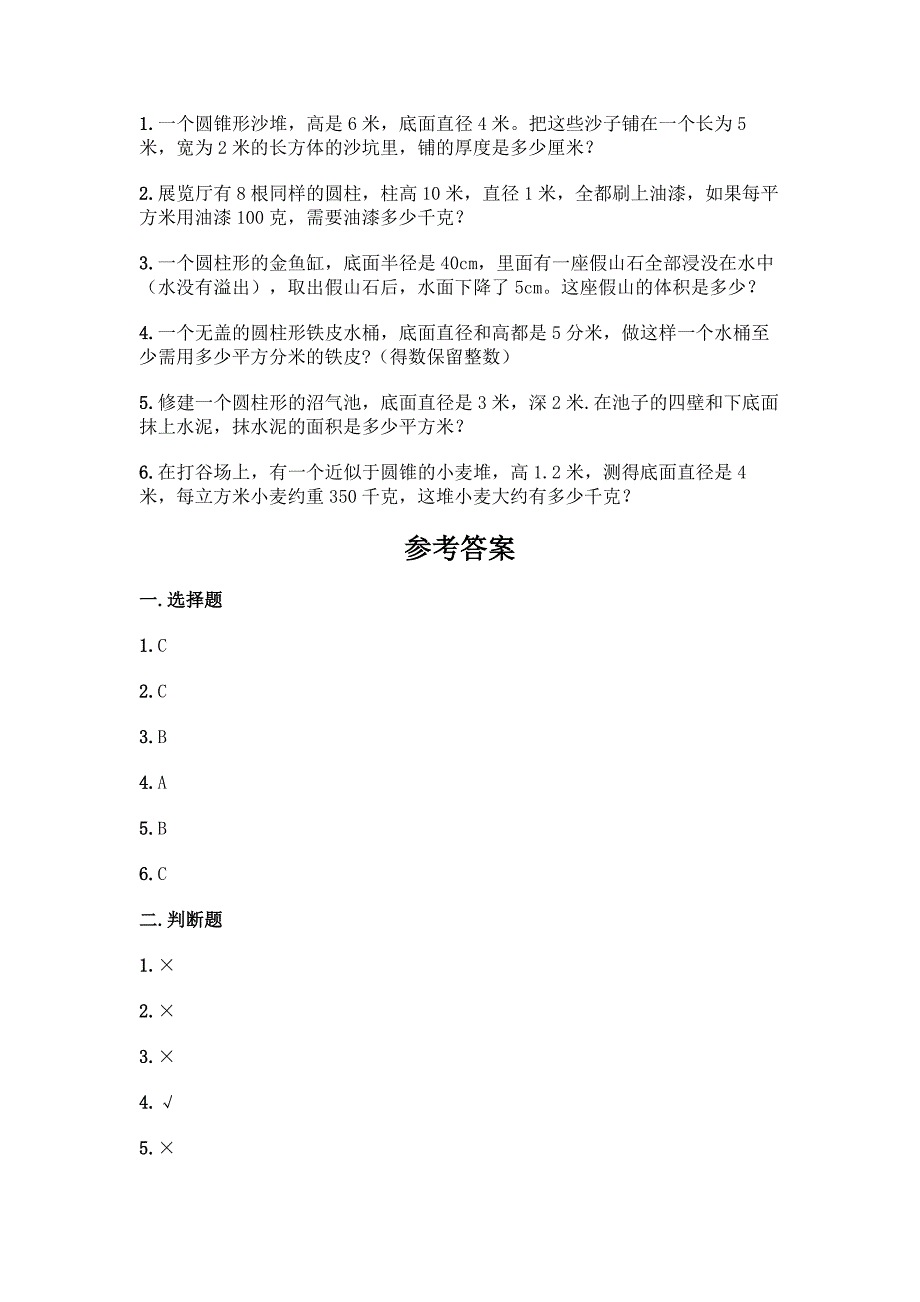 1.一个圆锥形沙堆，高是 6 米，底面直径 4 米。把这些沙子铺在一个长为 5 米，宽为 2 米的长方体的沙坑里，铺的厚度是多少厘米？

2.展览厅有 8 根同样的圆柱，柱高 10 米，直径 1 米，全都刷上油漆，如果每平方米用油漆 100 克，需要油漆多少千克？

3.一个圆柱形的金鱼缸，底面半径是 40cm，里面有一座假山石全部浸没在水中（水没有溢出），取出假山石后，水面下降了 5cm。这座假山的体积是多少？

4.一个无盖的圆柱形铁皮水桶，底面直径和高都是 5 分米，做这样一个水桶至少需用多少平方分米的铁皮？（得数保留整数）

5.修建一个圆柱形的沼气池，底面直径是 3 米，深 2 米.在池子的四壁和下底面抹上水泥，抹水泥的面积是多少平方米？

6.在打谷场上，有一个近似于圆锥的小麦堆，高 1.2 米，测得底面直径是 4 米，每立方米小麦约重 350 千克，这堆小麦大约有多少千克？

参考答案

一.选择题

1.C

2.C

3.B

4.A

5.B

6.C

二.判断题

1.×

2.×

3.×

4.√

5.×